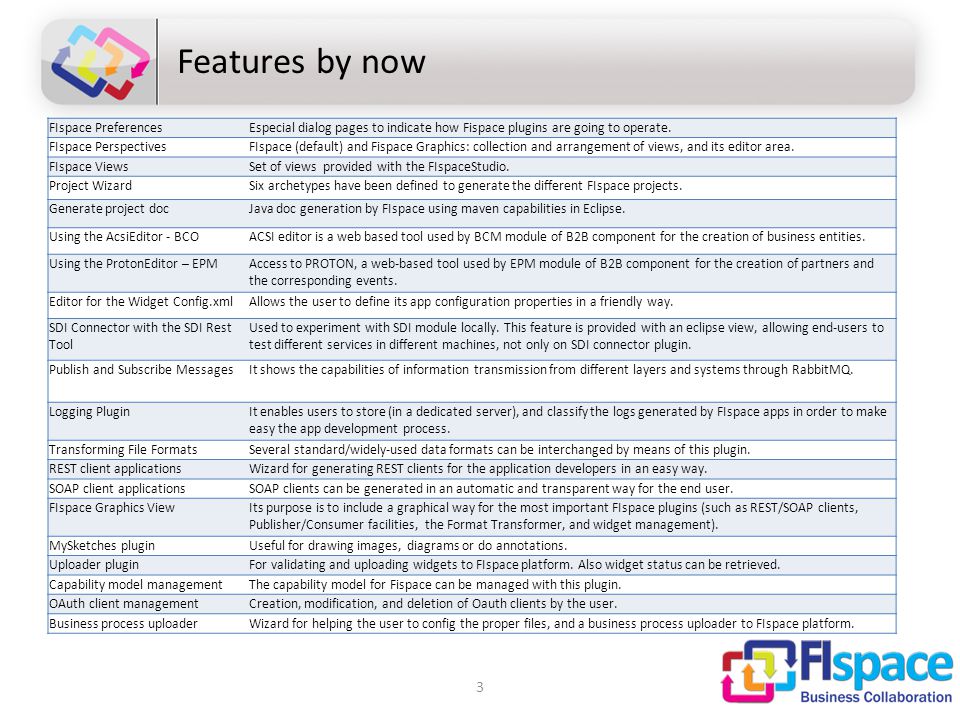 Features by now

| | |
|---|---|
| FIspace Preferences | Especial dialog pages to indicate how Fispace plugins are going to operate. |
| FIspace Perspectives | FIspace (default) and Fispace Graphics: collection and arrangement of views, and its editor area. |
| FIspace Views | Set of views provided with the FIspaceStudio. |
| Project Wizard | Six archetypes have been defined to generate the different FIspace projects. |
| Generate project doc | Java doc generation by FIspace using maven capabilities in Eclipse. |
| Using the AcsiEditor - BCO | ACSI editor is a web based tool used by BCM module of B2B component for the creation of business entities. |
| Using the ProtonEditor – EPM | Access to PROTON, a web-based tool used by EPM module of B2B component for the creation of partners and the corresponding events. |
| Editor for the Widget Config.xml | Allows the user to define its app configuration properties in a friendly way. |
| SDI Connector with the SDI Rest Tool | Used to experiment with SDI module locally. This feature is provided with an eclipse view, allowing end-users to test different services in different machines, not only on SDI connector plugin. |
| Publish and Subscribe Messages | It shows the capabilities of information transmission from different layers and systems through RabbitMQ. |
| Logging Plugin | It enables users to store (in a dedicated server), and classify the logs generated by FIspace apps in order to make easy the app development process. |
| Transforming File Formats | Several standard/widely-used data formats can be interchanged by means of this plugin. |
| REST client applications | Wizard for generating REST clients for the application developers in an easy way. |
| SOAP client applications | SOAP clients can be generated in an automatic and transparent way for the end user. |
| FIspace Graphics View | Its purpose is to include a graphical way for the most important FIspace plugins (such as REST/SOAP clients, Publisher/Consumer facilities, the Format Transformer, and widget management). |
| MySketches plugin | Useful for drawing images, diagrams or do annotations. |
| Uploader plugin | For validating and uploading widgets to FIspace platform. Also widget status can be retrieved. |
| Capability model management | The capability model for Fispace can be managed with this plugin. |
| OAuth client management | Creation, modification, and deletion of Oauth clients by the user. |
| Business process uploader | Wizard for helping the user to config the proper files, and a business process uploader to FIspace platform. |

3

FIspace
Business Collaboration